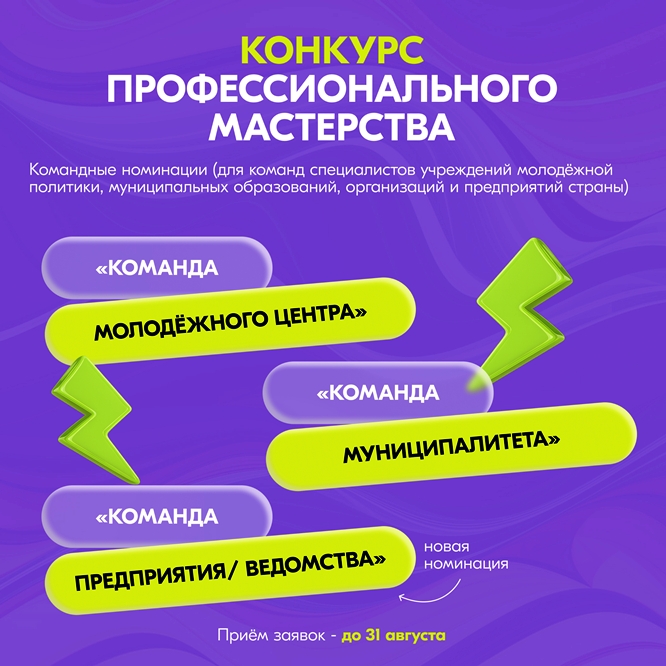 КОНКУРС ПРОФЕССИОНАЛЬНОГО МАСТЕРСТВА

Командные номинации (для команд специалистов учреждений молодёжной политики, муниципальных образований, организаций и предприятий страны)

«КОМАНДА МОЛОДЁЖНОГО ЦЕНТРА»

«КОМАНДА МУНИЦИПАЛИТЕТА»

«КОМАНДА ПРЕДПРИЯТИЯ/ ВЕДОМСТВА»

новая номинация

Приём заявок - до 31 августа